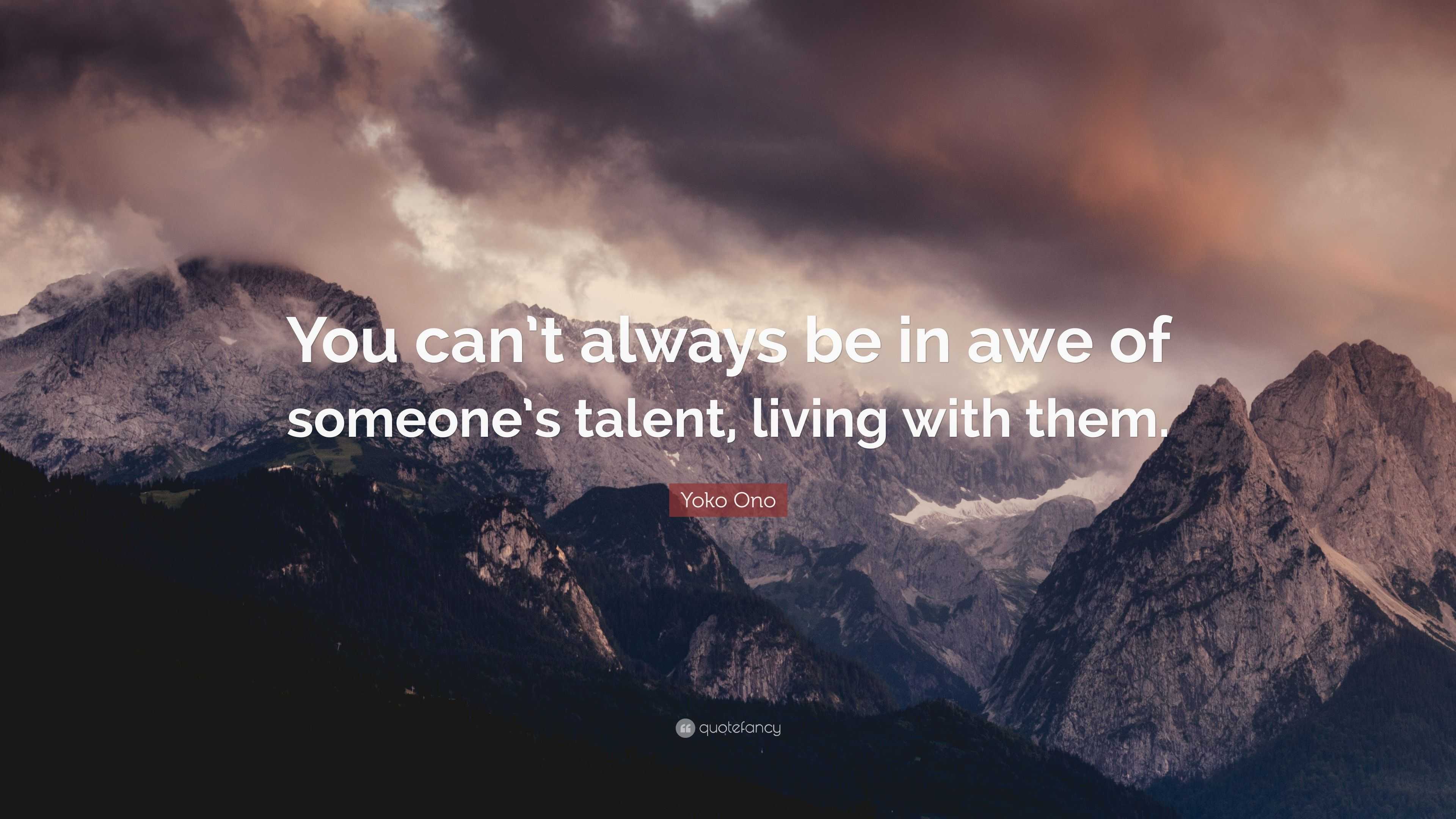 You can't always be in awe of someone's talent, living with them.

Yoko Ono

quotefancy